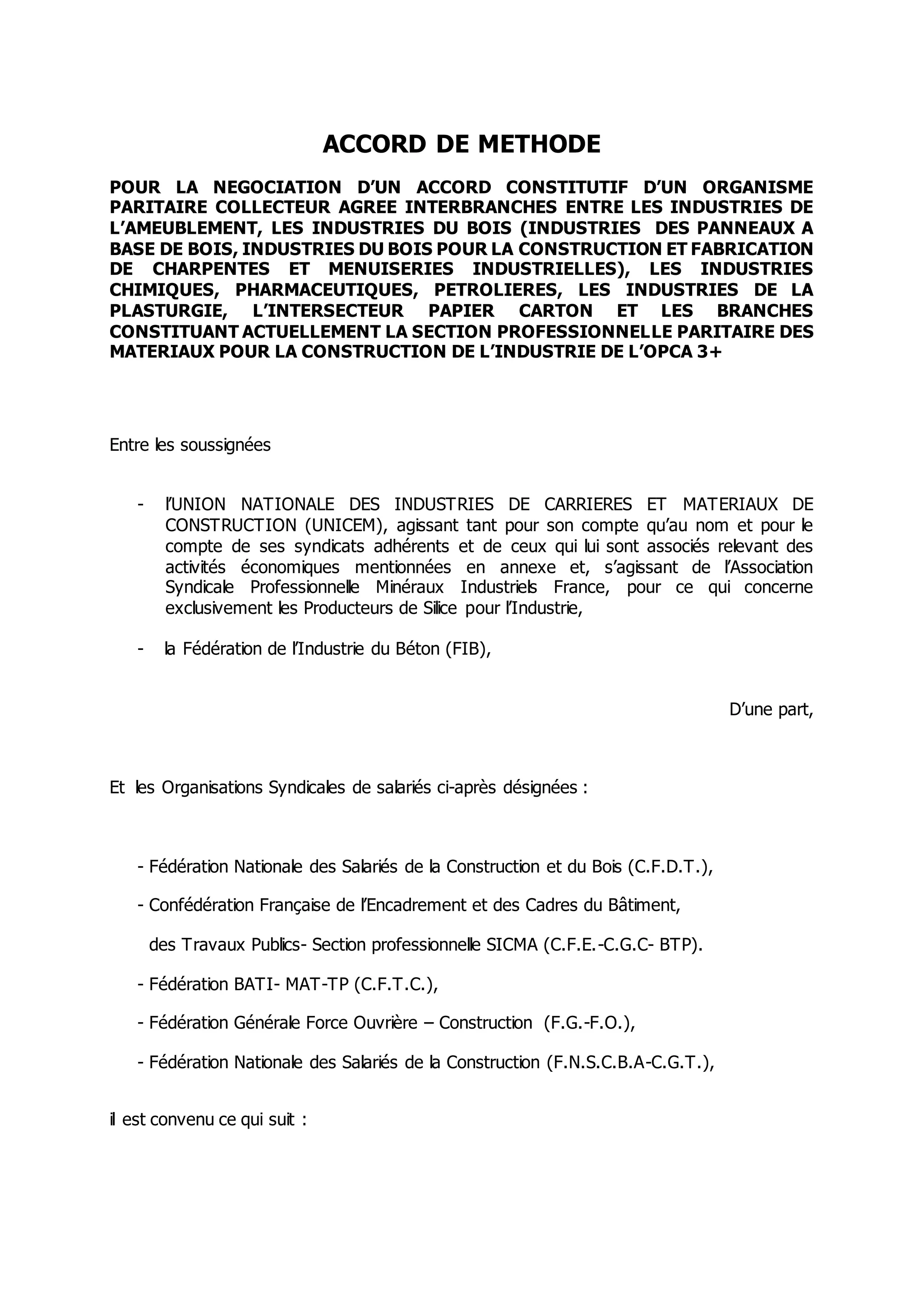 ACCORD DE METHODE

POUR LA NEGOCIATION D'UN ACCORD CONSTITUTIF D'UN ORGANISME PARITAIRE COLLECTEUR AGREE INTERBRANCHES ENTRE LES INDUSTRIES DE L'AMEUBLEMENT, LES INDUSTRIES DU BOIS (INDUSTRIES DES PANNEAUX A BASE DE BOIS, INDUSTRIES DU BOIS POUR LA CONSTRUCTION ET FABRICATION DE CHARPENTES ET MENUISERIES INDUSTRIELLES), LES INDUSTRIES CHIMIQUES, PHARMACEUTIQUES, PETROLIERES, LES INDUSTRIES DE LA PLASTURGIE, L'INTERSECTEUR PAPIER CARTON ET LES BRANCHES CONSTITUANT ACTUELLEMENT LA SECTION PROFESSIONNELLE PARITAIRE DES MATERIAUX POUR LA CONSTRUCTION DE L'INDUSTRIE DE L'OPCA 3+

Entre les soussignées

- l'UNION NATIONALE DES INDUSTRIES DE CARRIERES ET MATERIAUX DE CONSTRUCTION (UNICEM), agissant tant pour son compte qu'au nom et pour le compte de ses syndicats adhérents et de ceux qui lui sont associés relevant des activités économiques mentionnées en annexe et, s'agissant de l'Association Syndicale Professionnelle Minéraux Industriels France, pour ce qui concerne exclusivement les Producteurs de Silice pour l'Industrie,

- la Fédération de l'Industrie du Béton (FIB),

D'une part,

Et les Organisations Syndicales de salariés ci-après désignées :

- Fédération Nationale des Salariés de la Construction et du Bois (C.F.D.T.),

- Confédération Française de l'Encadrement et des Cadres du Bâtiment,

des Travaux Publics- Section professionnelle SICMA (C.F.E.-C.G.C- BTP).

- Fédération BATI- MAT-TP (C.F.T.C.),

- Fédération Générale Force Ouvrière – Construction (F.G.-F.O.),

- Fédération Nationale des Salariés de la Construction (F.N.S.C.B.A-C.G.T.),

il est convenu ce qui suit :